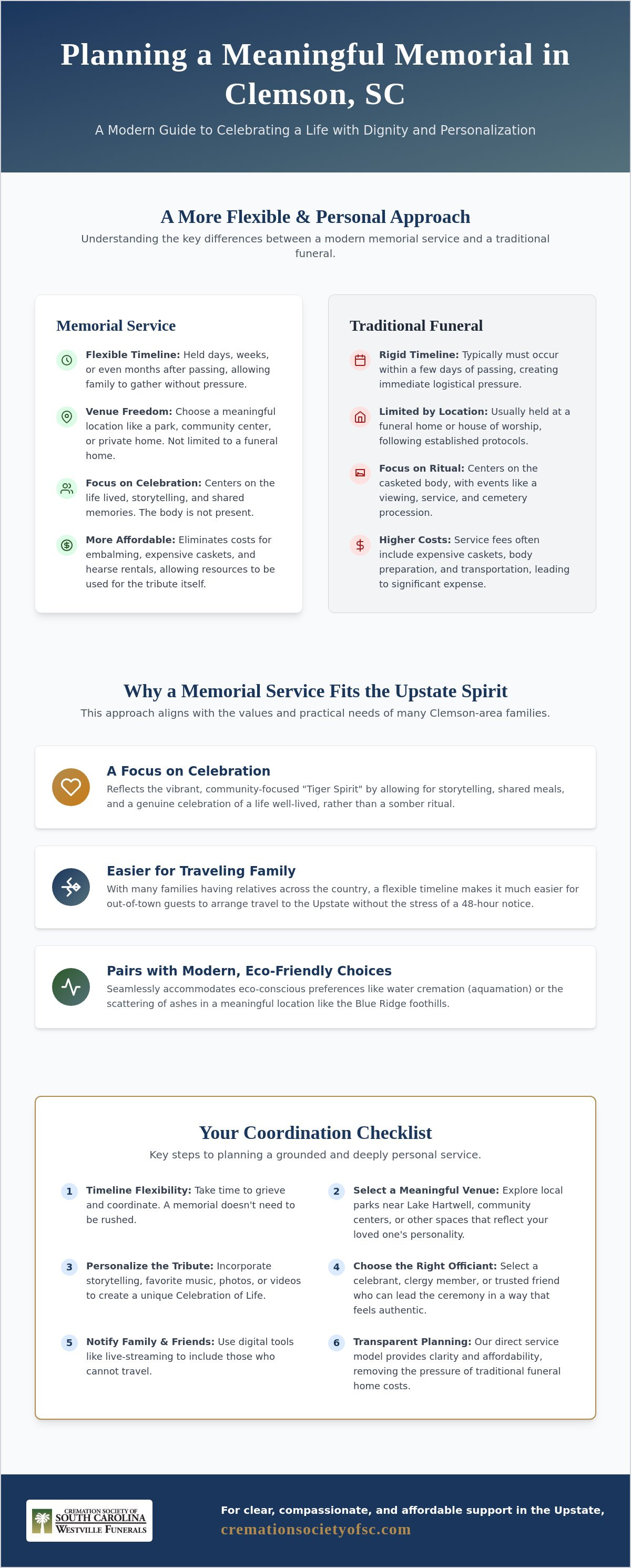 Planning a Meaningful Memorial in Clemson, SC

A Modern Guide to Celebrating a Life with Dignity and Personalization

A More Flexible & Personal Approach

Understanding the key differences between a modern memorial service and a traditional funeral.

Memorial Service

Flexible Timeline: Held days, weeks, or even months after passing, allowing family to gather without pressure.

Venue Freedom: Choose a meaningful location like a park, community center, or private home. Not limited to a funeral home.

Focus on Celebration: Centers on the life lived, storytelling, and shared memories. The body is not present.

More Affordable: Eliminates costs for embalming, expensive caskets, and hearse rentals, allowing resources to be used for the tribute itself.

Traditional Funeral

Rigid Timeline: Typically must occur within a few days of passing, creating immediate logistical pressure.

Limited by Location: Usually held at a funeral home or house of worship, following established protocols.

Focus on Ritual: Centers on the casketed body, with events like a viewing, service, and cemetery procession.

Higher Costs: Service fees often include expensive caskets, body preparation, and transportation, leading to significant expense.

Why a Memorial Service Fits the Upstate Spirit

This approach aligns with the values and practical needs of many Clemson-area families.

A Focus on Celebration

Reflects the vibrant, community-focused "Tiger Spirit" by allowing for storytelling, shared meals, and a genuine celebration of a life well-lived, rather than a somber ritual.

Easier for Traveling Family

With many families having relatives across the country, a flexible timeline makes it much easier for out-of-town guests to arrange travel to the Upstate without the stress of a 48-hour notice.

Pairs with Modern, Eco-Friendly Choices

Seamlessly accommodates eco-conscious preferences like water cremation (aquamation) or the scattering of ashes in a meaningful location like the Blue Ridge foothills.

Your Coordination Checklist

Key steps to planning a grounded and deeply personal service.

1 Timeline Flexibility: Take time to grieve and coordinate. A memorial doesn't need to be rushed.

2 Select a Meaningful Venue: Explore local parks near Lake Hartwell, community centers, or other spaces that reflect your loved one's personality.

3 Personalize the Tribute: Incorporate storytelling, favorite music, photos, or videos to create a unique Celebration of Life.

4 Choose the Right Officiant: Select a celebrant, clergy member, or trusted friend who can lead the ceremony in a way that feels authentic.

5 Notify Family & Friends: Use digital tools like live-streaming to include those who cannot travel.

6 Transparent Planning: Our direct service model provides clarity and affordability, removing the pressure of traditional funeral home costs.

CREMATION SOCIETY OF
SOUTH CAROLINA
WESTVILLE FUNERALS

For clear, compassionate, and affordable support in the Upstate,
cremationsocietyofsc.com